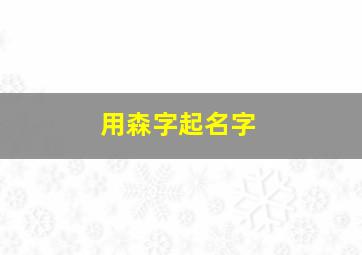 用森字起名字